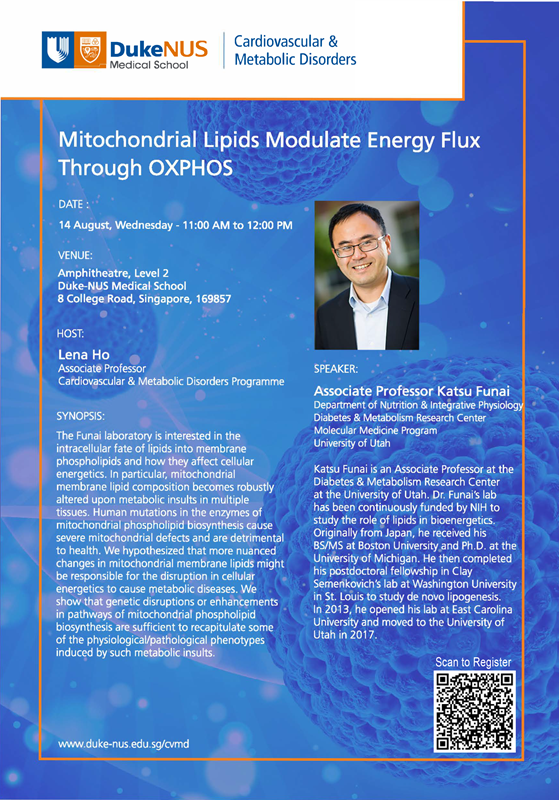 DukeNUS
Medical School

Cardiovascular &
Metabolic Disorders

Mitochondrial Lipids Modulate Energy Flux Through OXPHOS

DATE :

14 August, Wednesday - 11:00 AM to 12:00 PM

VENUE:

Amphitheatre, Level 2
Duke-NUS Medical School
8 College Road, Singapore, 169857

HOST:

Lena Ho
Associate Professor
Cardiovascular & Metabolic Disorders Programme

SYNOPSIS:

The Funai laboratory is interested in the intracellular fate of lipids into membrane phospholipids and how they affect cellular energetics. In particular, mitochondrial membrane lipid composition becomes robustly altered upon metabolic insults in multiple tissues. Human mutations in the enzymes of mitochondrial phospholipid biosynthesis cause severe mitochondrial defects and are detrimental to health. We hypothesized that more nuanced changes in mitochondrial membrane lipids might be responsible for the disruption in cellular energetics to cause metabolic diseases. We show that genetic disruptions or enhancements in pathways of mitochondrial phospholipid biosynthesis are sufficient to recapitulate some of the physiological/pathological phenotypes induced by such metabolic insults.

SPEAKER:

Associate Professor Katsu Funai
Department of Nutrition & Integrative Physiology
Diabetes & Metabolism Research Center
Molecular Medicine Program
University of Utah

Katsu Funai is an Associate Professor at the Diabetes & Metabolism Research Center at the University of Utah. Dr. Funai's lab has been continuously funded by NIH to study the role of lipids in bioenergetics. Originally from Japan, he received his BS/MS at Boston University and Ph.D. at the University of Michigan. He then completed his postdoctoral fellowship in Clay Semenkovich's lab at Washington University in St. Louis to study de novo lipogenesis. In 2013, he opened his lab at East Carolina University and moved to the University of Utah in 2017.

Scan to Register

www.duke-nus.edu.sg/cvmd